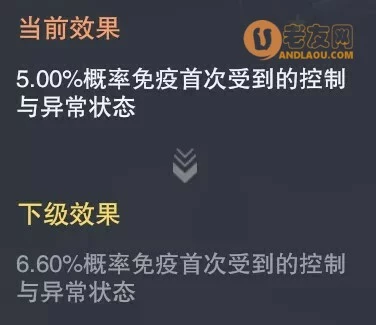 当前效果

老友网
ANDLAOU.COM

5.00%概率免疫首次受到的控制与异常状态

下级效果

6.60%概率免疫首次受到的控制与异常状态